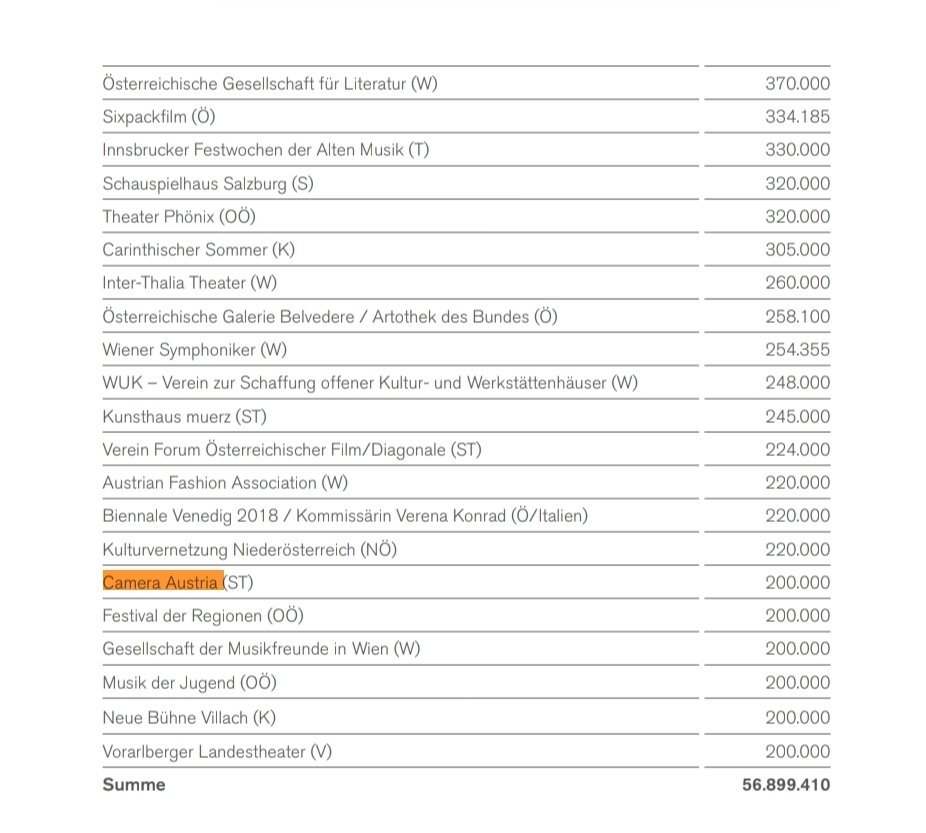 | Österreichische Gesellschaft für Literatur (W) | 370.000 |
|---|---|
| Sixpackfilm (Ö) | 334.185 |
| Innsbrucker Festwochen der Alten Musik (T) | 330.000 |
| Schauspielhaus Salzburg (S) | 320.000 |
| Theater Phönix (OÖ) | 320.000 |
| Carinthischer Sommer (K) | 305.000 |
| Inter-Thalia Theater (W) | 260.000 |
| Österreichische Galerie Belvedere / Artothek des Bundes (Ö) | 258.100 |
| Wiener Symphoniker (W) | 254.355 |
| WUK – Verein zur Schaffung offener Kultur- und Werkstättenhäuser (W) | 248.000 |
| Kunsthaus muerz (ST) | 245.000 |
| Verein Forum Österreichischer Film/Diagonale (ST) | 224.000 |
| Austrian Fashion Association (W) | 220.000 |
| Biennale Venedig 2018 / Kommissärin Verena Konrad (Ö/Italien) | 220.000 |
| Kulturvernetzung Niederösterreich (NÖ) | 220.000 |
| Camera Austria (ST) | 200.000 |
| Festival der Regionen (OÖ) | 200.000 |
| Gesellschaft der Musikfreunde in Wien (W) | 200.000 |
| Musik der Jugend (OÖ) | 200.000 |
| Neue Bühne Villach (K) | 200.000 |
| Vorarlberger Landestheater (V) | 200.000 |
| Summe | 56.899.410 |